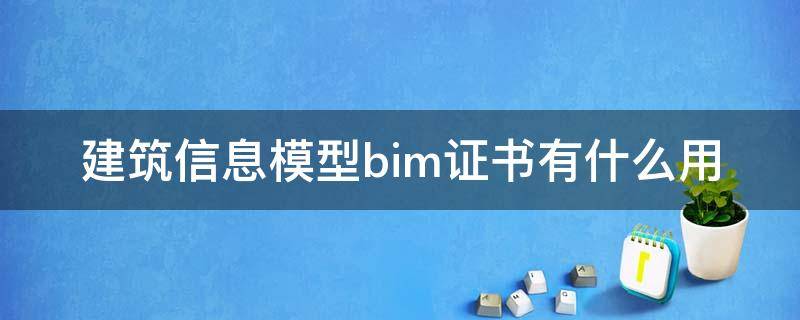 建筑信息模型bim证书有什么用